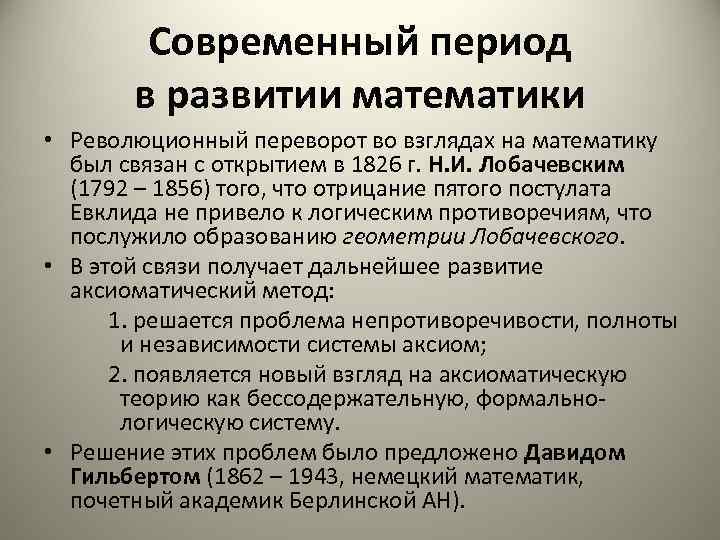 Современный период в развитии математики

• Революционный переворот во взглядах на математику был связан с открытием в 1826 г. Н.И. Лобачевским (1792 – 1856) того, что отрицание пятого постулата Евклида не привело к логическим противоречиям, что послужило образованию геометрии Лобачевского.

• В этой связи получает дальнейшее развитие аксиоматический метод:

1. решается проблема непротиворечивости, полноты и независимости системы аксиом;

2. появляется новый взгляд на аксиоматическую теорию как бессодержательную, формально-логическую систему.

• Решение этих проблем было предложено Давидом Гильбертом (1862 – 1943, немецкий математик, почетный академик Берлинской АН).